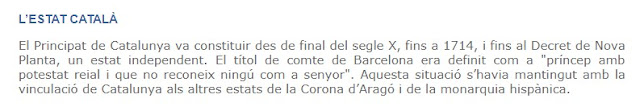 L'ESTAT CATALÀ

El Principat de Catalunya va constituir des de final del segle X, fins a 1714, i fins al Decret de Nova Planta, un estat independent. El títol de comte de Barcelona era definit com a "príncep amb potestat reial i que no reconeix ningú com a senyor". Aquesta situació s'havia mantingut amb la vinculació de Catalunya als altres estats de la Corona d'Aragó i de la monarquia hispànica.